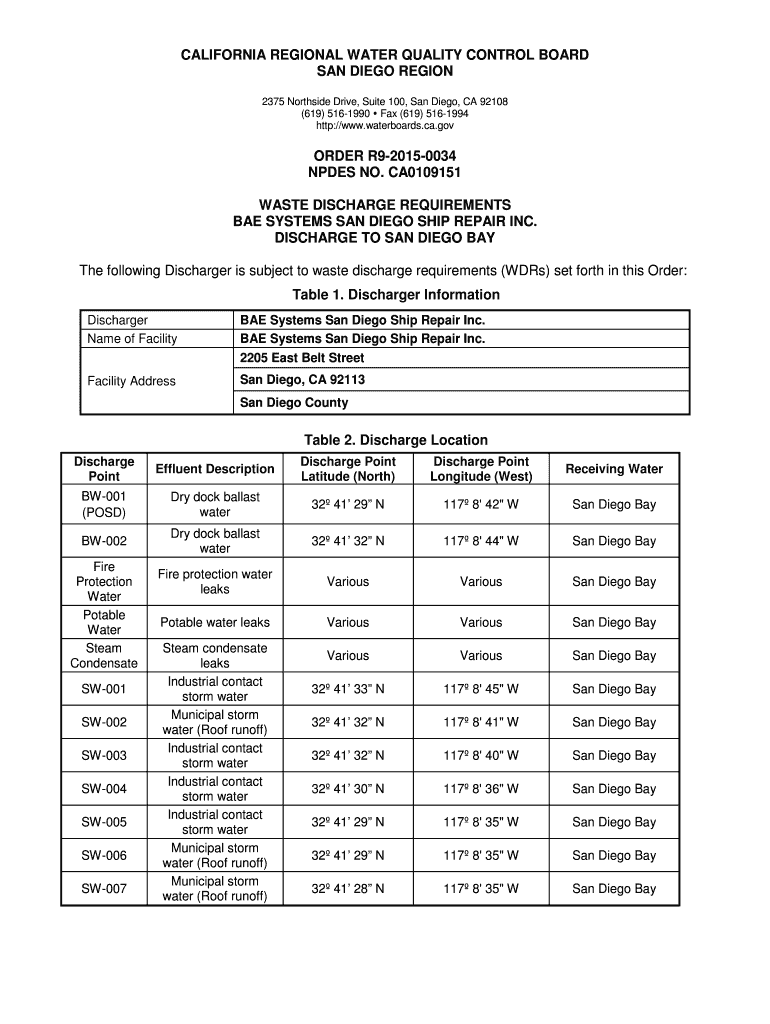 CALIFORNIA REGIONAL WATER QUALITY CONTROL BOARD
SAN DIEGO REGION

2375 Northside Drive, Suite 100, San Diego, CA 92108
(619) 516-1990 • Fax (619) 516-1994
http://www.waterboards.ca.gov

ORDER R9-2015-0034
NPDES NO. CA0109151

WASTE DISCHARGE REQUIREMENTS
BAE SYSTEMS SAN DIEGO SHIP REPAIR INC.
DISCHARGE TO SAN DIEGO BAY

The following Discharger is subject to waste discharge requirements (WDRs) set forth in this Order:

Table 1. Discharger Information

| Discharger | BAE Systems San Diego Ship Repair Inc. |
|---|---|
| Name of Facility | BAE Systems San Diego Ship Repair Inc. |
| Facility Address | 2205 East Belt Street |
| | San Diego, CA 92113 |
| | San Diego County |

Table 2. Discharge Location

| Discharge Point | Effluent Description | Discharge Point Latitude (North) | Discharge Point Longitude (West) | Receiving Water |
|---|---|---|---|---|
| BW-001 (POSD) | Dry dock ballast water | 32º 41' 29" N | 117º 8' 42" W | San Diego Bay |
| BW-002 | Dry dock ballast water | 32º 41' 32" N | 117º 8' 44" W | San Diego Bay |
| Fire Protection Water | Fire protection water leaks | Various | Various | San Diego Bay |
| Potable Water | Potable water leaks | Various | Various | San Diego Bay |
| Steam Condensate | Steam condensate leaks | Various | Various | San Diego Bay |
| SW-001 | Industrial contact storm water | 32º 41' 33" N | 117º 8' 45" W | San Diego Bay |
| SW-002 | Municipal storm water (Roof runoff) | 32º 41' 32" N | 117º 8' 41" W | San Diego Bay |
| SW-003 | Industrial contact storm water | 32º 41' 32" N | 117º 8' 40" W | San Diego Bay |
| SW-004 | Industrial contact storm water | 32º 41' 30" N | 117º 8' 36" W | San Diego Bay |
| SW-005 | Industrial contact storm water | 32º 41' 29" N | 117º 8' 35" W | San Diego Bay |
| SW-006 | Municipal storm water (Roof runoff) | 32º 41' 29" N | 117º 8' 35" W | San Diego Bay |
| SW-007 | Municipal storm water (Roof runoff) | 32º 41' 28" N | 117º 8' 35" W | San Diego Bay |